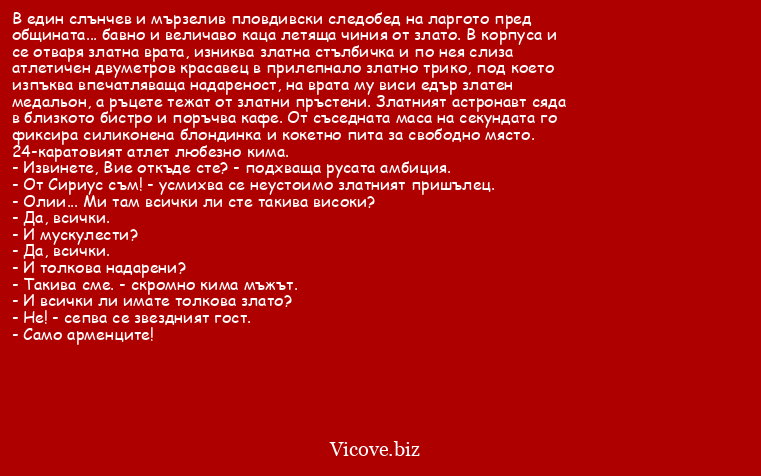 В един слънчев и мързелив пловдивски следобед на ларгото пред общината... бавно и величаво каца летяща чиния от злато. В корпуса и се отваря златна врата, изниква златна стълбичка и по нея слиза атлетичен двуметров красавец в прилепнало златно трико, под което изпъква впечатляваща надареност, на врата му виси едър златен медальон, а ръцете тежат от златни пръстени. Златният астронавт сяда в близкото бистро и поръчва кафе. От съседната маса на секундата го фиксира силиконена блондинка и кокетно пита за свободно място.
24-каратовият атлет любезно кима.
- Извинете, Вие откъде сте? - подхваща русата амбиция.
- От Сириус съм! - усмихва се неустоимо златният пришълец.
- Олии... Ми там всички ли сте такива високи?
- Да, всички.
- И мускулести?
- Да, всички.
- И толкова надарени?
- Такива сме. - скромно кима мъжът.
- И всички ли имате толкова злато?
- Не! - сепва се звездният гост.
- Само арменците!

Vicove.biz